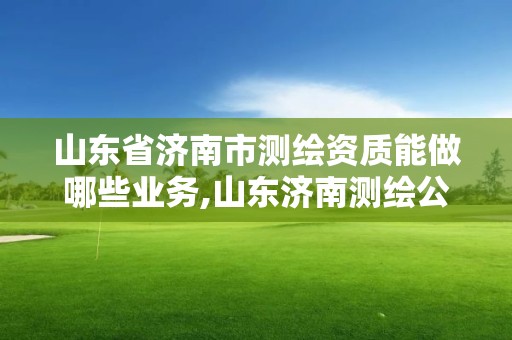 山东省济南市测绘资质能做哪些业务,山东济南测绘公